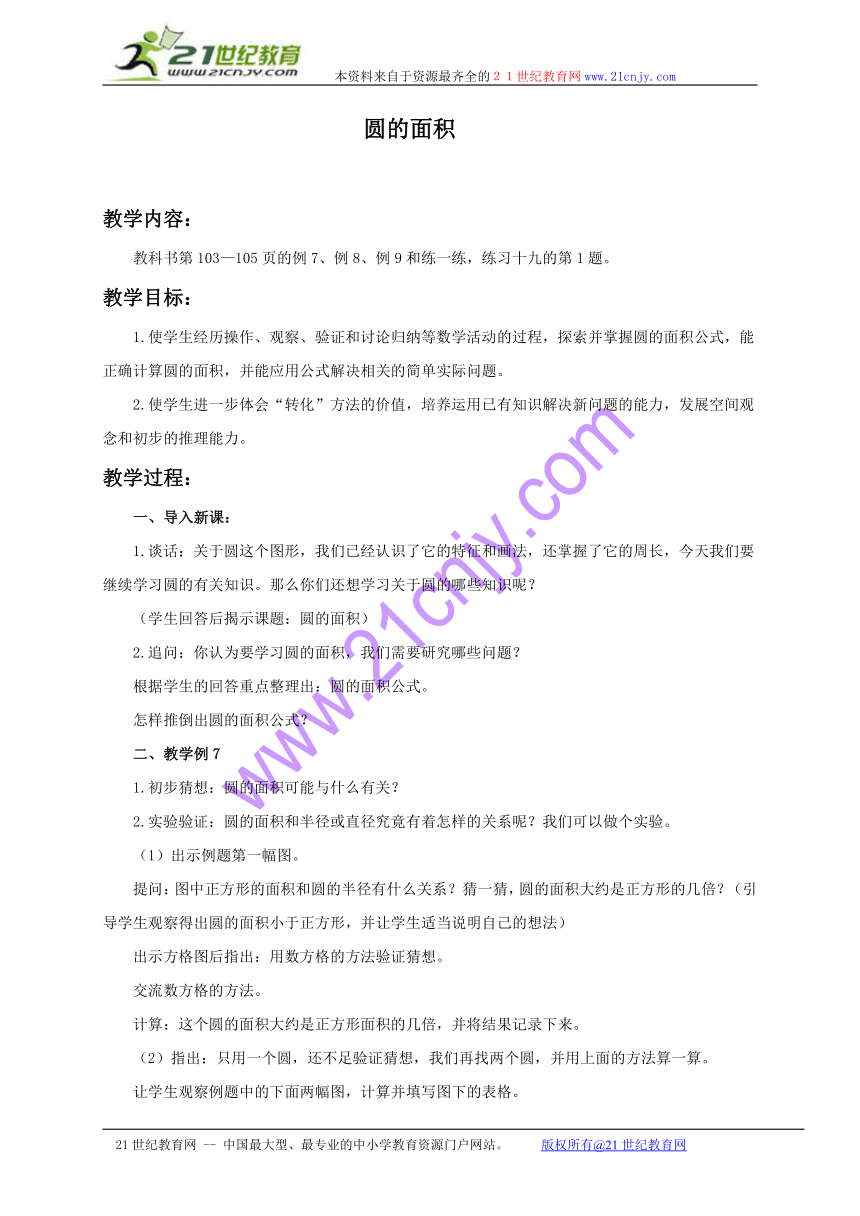 21世纪教育
www.21cnjy.com
本资料来自于资源最齐全的２１世纪教育网www.21cnjy.com

圆的面积

教学内容：

教科书第103—105页的例7、例8、例9和练一练，练习十九的第1题。

教学目标：

1.使学生经历操作、观察、验证和讨论归纳等数学活动的过程，探索并掌握圆的面积公式，能正确计算圆的面积，并能应用公式解决相关的简单实际问题。

2.使学生进一步体会“转化”方法的价值，培养运用已有知识解决新问题的能力，发展空间观念和初步的推理能力。

教学过程：

一、导入新课：

1.谈话：关于圆这个图形，我们已经认识了它的特征和画法，还掌握了它的周长，今天我们要继续学习圆的有关知识。那么你们还想学习关于圆的哪些知识呢？

（学生回答后揭示课题：圆的面积）

2.追问：你认为要学习圆的面积，我们需要研究哪些问题？

根据学生的回答重点整理出：圆的面积公式。

怎样推倒出圆的面积公式？

二、教学例7

1.初步猜想：圆的面积可能与什么有关？

2.实验验证：圆的面积和半径或直径究竟有着怎样的关系呢？我们可以做个实验。

（1）出示例题第一幅图。

提问：图中正方形的面积和圆的半径有什么关系？猜一猜，圆的面积大约是正方形的几倍？（引导学生观察得出圆的面积小于正方形，并让学生适当说明自己的想法）

出示方格图后指出：用数方格的方法验证猜想。

交流数方格的方法。

计算：这个圆的面积大约是正方形面积的几倍，并将结果记录下来。

（2）指出：只用一个圆，还不足验证猜想，我们再找两个圆，并用上面的方法算一算。

让学生观察例题中的下面两幅图，计算并填写图下的表格。

www.21cnjy.com

21世纪教育网 -- 中国最大型、最专业的中小学教育资源门户网站。 版权所有@21世纪教育网